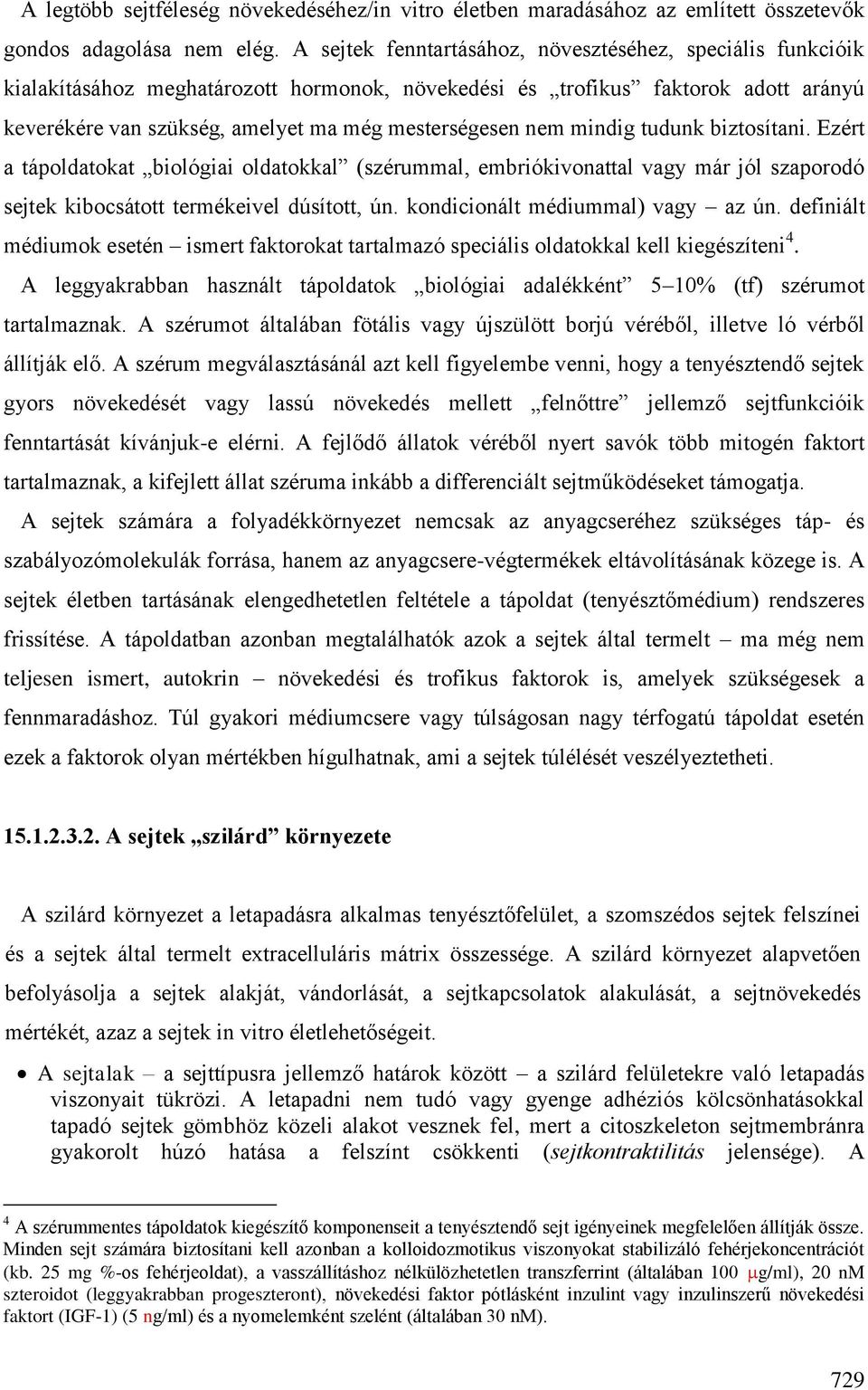 A legtöbb sejtféleség növekedéséhez/in vitro életben maradásához az említett összetevők gondos adagolása nem elég. A sejtek fenntartásához, növesztéséhez, speciális funkcióik kialakításához meghatározott hormonok, növekedési és „trofikus” faktorok adott arányú keverékére van szükség, amelyet ma még mesterségesen nem mindig tudunk biztosítani. Ezért a tápoldatokat „biológiai oldatokkal” (szérummal, embriókivonattal vagy már jól szaporodó sejtek kibocsátott termékeivel dúsított, ún. kondicionált médiummal) vagy – az ún. definiált médiumok esetén – ismert faktorokat tartalmazó speciális oldatokkal kell kiegészíteni$^4$. A leggyakrabban használt tápoldatok „biológiai adalékként” 5–10% (tf) szérumot tartalmaznak. A szérumot általában fötális vagy újszülött borjú véréből, illetve ló vérből állítják elő. A szérum megválasztásánál azt kell figyelembe venni, hogy a tenyésztendő sejtek gyors növekedését vagy lassú növekedés mellett „felnőttre” jellemző sejtfunkcióik fenntartását kívánjuk-e elérni. A fejlődő állatok véréből nyert savók több mitogén faktort tartalmaznak, a kifejlett állat széruma inkább a differenciált sejtműködéseket támogatja.

A sejtek számára a folyadékkörnyezet nemcsak az anyagcseréhez szükséges táp- és szabályozómolekulák forrása, hanem az anyagcsere-végtermékek eltávolításának közege is. A sejtek életben tartásának elengedhetetlen feltétele a tápoldat (tenyésztőmédium) rendszeres frissítése. A tápoldatban azonban megtalálhatók azok a sejtek által termelt – ma még nem teljesen ismert, autokrin – növekedési és trofikus faktorok is, amelyek szükségesek a fennmaradáshoz. Túl gyakori médiumcsere vagy túlságosan nagy térfogatú tápoldat esetén ezek a faktorok olyan mértékben hígulhatnak, ami a sejtek túlélését veszélyeztetheti.

15.1.2.3.2. A sejtek „szilárd” környezete

A szilárd környezet a letapadásra alkalmas tenyésztőfelület, a szomszédos sejtek felszínei és a sejtek által termelt extracelluláris mátrix összessége. A szilárd környezet alapvetően befolyásolja a sejtek alakját, vándorlását, a sejtkapcsolatok alakulását, a sejtnövekedés mértékét, azaz a sejtek in vitro életlehetőségeit.

• A sejtalak – a sejttípusra jellemző határok között – a szilárd felületekre való letapadás viszonyait tükrözi. A letapadni nem tudó vagy gyenge adhéziós kölcsönhatásokkal tapadó sejtek gömbhöz közeli alakot vesznek fel, mert a citoszkeleton sejtmembránra gyakorolt húzó hatása a felszínt csökkenti (sejtkontraktilitás jelensége). A

$^4$ A szérummentes tápoldatok kiegészítő komponenseit a tenyésztendő sejt igényeinek megfelelően állítják össze. Minden sejt számára biztosítani kell azonban a kolloidozmotikus viszonyokat stabilizáló fehérjekoncentrációt (kb. 25 mg %-os fehérjeoldat), a vasszállításhoz nélkülözhetetlen transzferrint (általában 100 μg/ml), 20 nM szteroidot (leggyakrabban progeszteront), növekedési faktor pótlásként inzulint vagy inzulinszerű növekedési faktort (IGF-1) (5 ng/ml) és a nyomelemként szelént (általában 30 nM).

729